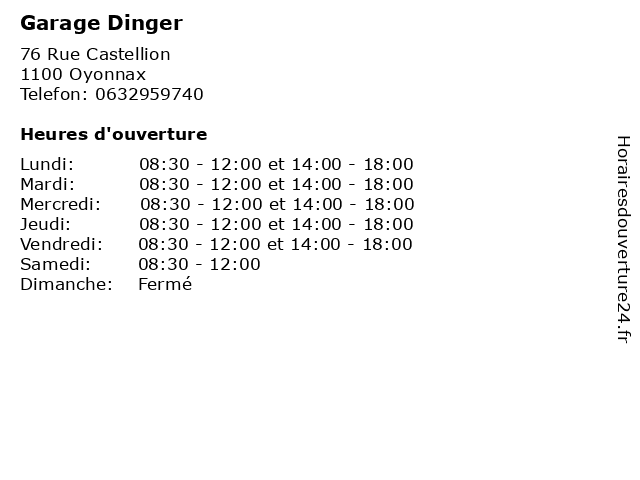 Garage Dinger

76 Rue Castellion
1100 Oyonnax
Telefon: 0632959740

Heures d'ouverture

Lundi: 08:30 - 12:00 et 14:00 - 18:00
Mardi: 08:30 - 12:00 et 14:00 - 18:00
Mercredi: 08:30 - 12:00 et 14:00 - 18:00
Jeudi: 08:30 - 12:00 et 14:00 - 18:00
Vendredi: 08:30 - 12:00 et 14:00 - 18:00
Samedi: 08:30 - 12:00
Dimanche: Fermé

Horairesdouverture24.fr